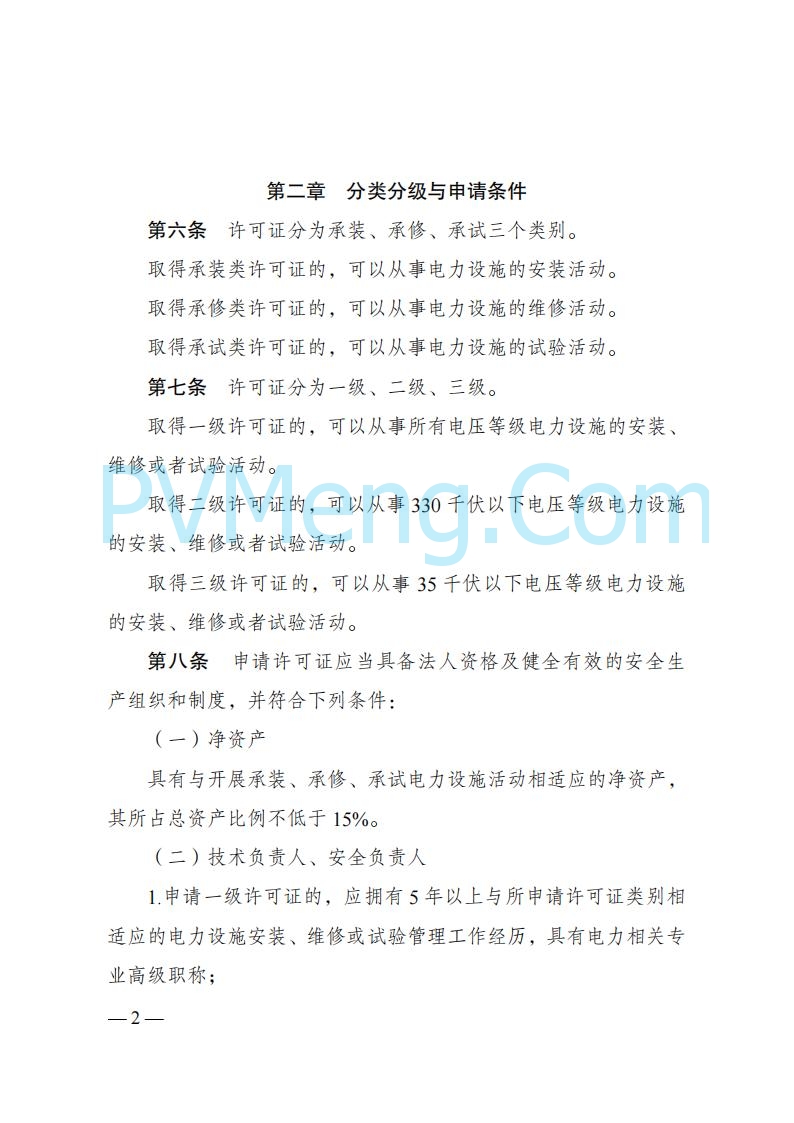 第二章　分类分级与申请条件

第六条　许可证分为承装、承修、承试三个类别。

取得承装类许可证的，可以从事电力设施的安装活动。

取得承修类许可证的，可以从事电力设施的维修活动。

取得承试类许可证的，可以从事电力设施的试验活动。

第七条　许可证分为一级、二级、三级。

取得一级许可证的，可以从事所有电压等级电力设施的安装、维修或者试验活动。

PVMeng.Com

取得二级许可证的，可以从事 330 千伏以下电压等级电力设施的安装、维修或者试验活动。

取得三级许可证的，可以从事 35 千伏以下电压等级电力设施的安装、维修或者试验活动。

第八条　申请许可证应当具备法人资格及健全有效的安全生产组织和制度，并符合下列条件：

（一）净资产

具有与开展承装、承修、承试电力设施活动相适应的净资产，其所占总资产比例不低于 15%。

（二）技术负责人、安全负责人

1.申请一级许可证的，应拥有 5 年以上与所申请许可证类别相适应的电力设施安装、维修或试验管理工作经历，具有电力相关专业高级职称；

— 2 —